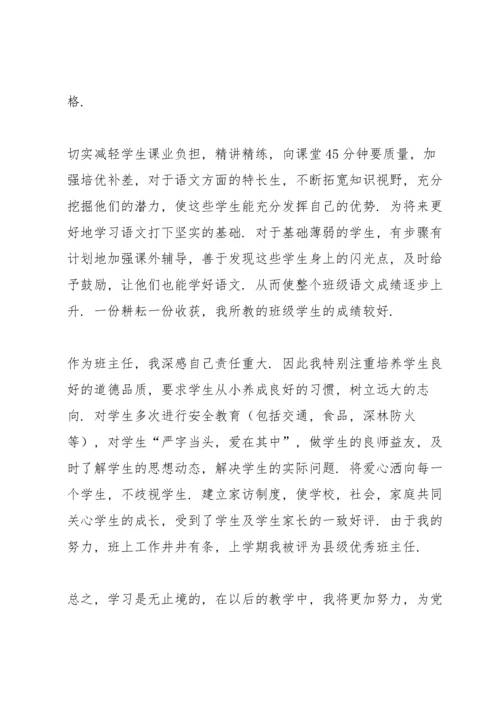 格.

切实减轻学生课业负担，精讲精练，向课堂45分钟要质量，加强培优补差，对于语文方面的特长生，不断拓宽知识视野，充分挖掘他们的潜力，使这些学生能充分发挥自己的优势. 为将来更好地学习语文打下坚实的基础. 对于基础薄弱的学生，有步骤有计划地加强课外辅导，善于发现这些学生身上的闪光点，及时给予鼓励，让他们也能学好语文. 从而使整个班级语文成绩逐步上升. 一份耕耘一份收获，我所教的班级学生的成绩较好.

作为班主任，我深感自己责任重大. 因此我特别注重培养学生良好的道德品质，要求学生从小养成良好的习惯，树立远大的志向. 对学生多次进行安全教育（包括交通，食品，深林防火等），对学生“严字当头，爱在其中”，做学生的良师益友，及时了解学生的思想动态，解决学生的实际问题. 将爱心洒向每一个学生，不歧视学生. 建立家访制度，使学校，社会，家庭共同关心学生的成长，受到了学生及学生家长的一致好评. 由于我的努力，班上工作井井有条，上学期我被评为县级优秀班主任.

总之，学习是无止境的，在以后的教学中，我将更加努力，为党